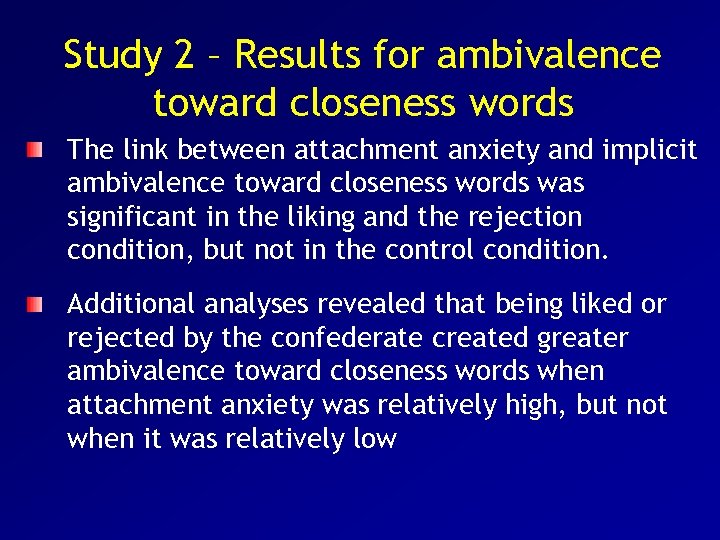 Study 2 – Results for ambivalence toward closeness words

The link between attachment anxiety and implicit ambivalence toward closeness words was significant in the liking and the rejection condition, but not in the control condition.

Additional analyses revealed that being liked or rejected by the confederate created greater ambivalence toward closeness words when attachment anxiety was relatively high, but not when it was relatively low